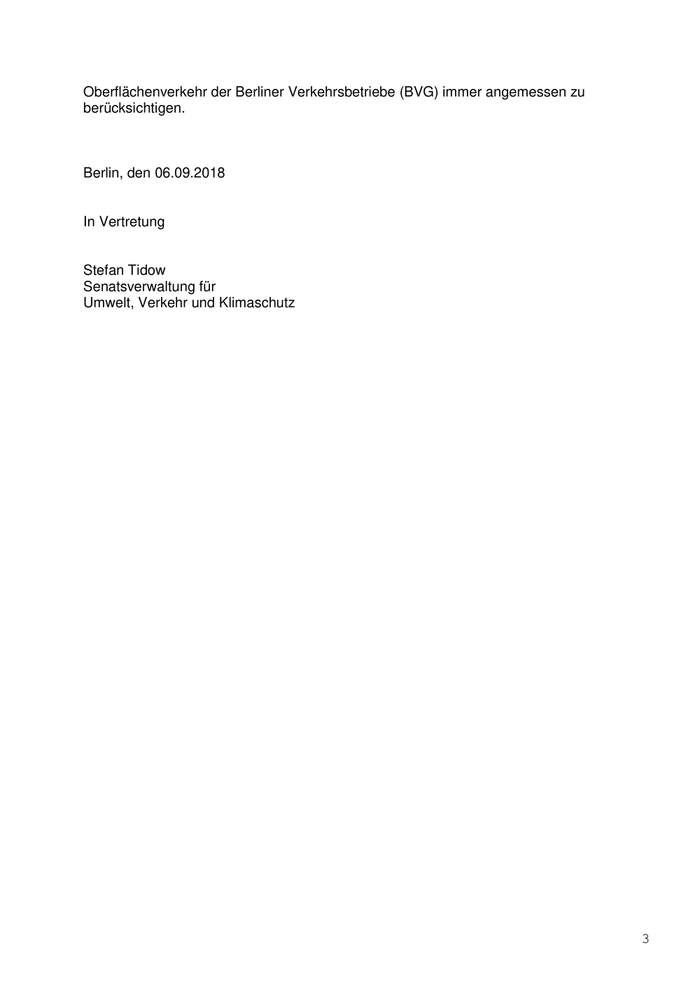 Oberflächenverkehr der Berliner Verkehrsbetriebe (BVG) immer angemessen zu berücksichtigen.

Berlin, den 06.09.2018

In Vertretung

Stefan Tidow
Senatsverwaltung für
Umwelt, Verkehr und Klimaschutz

3